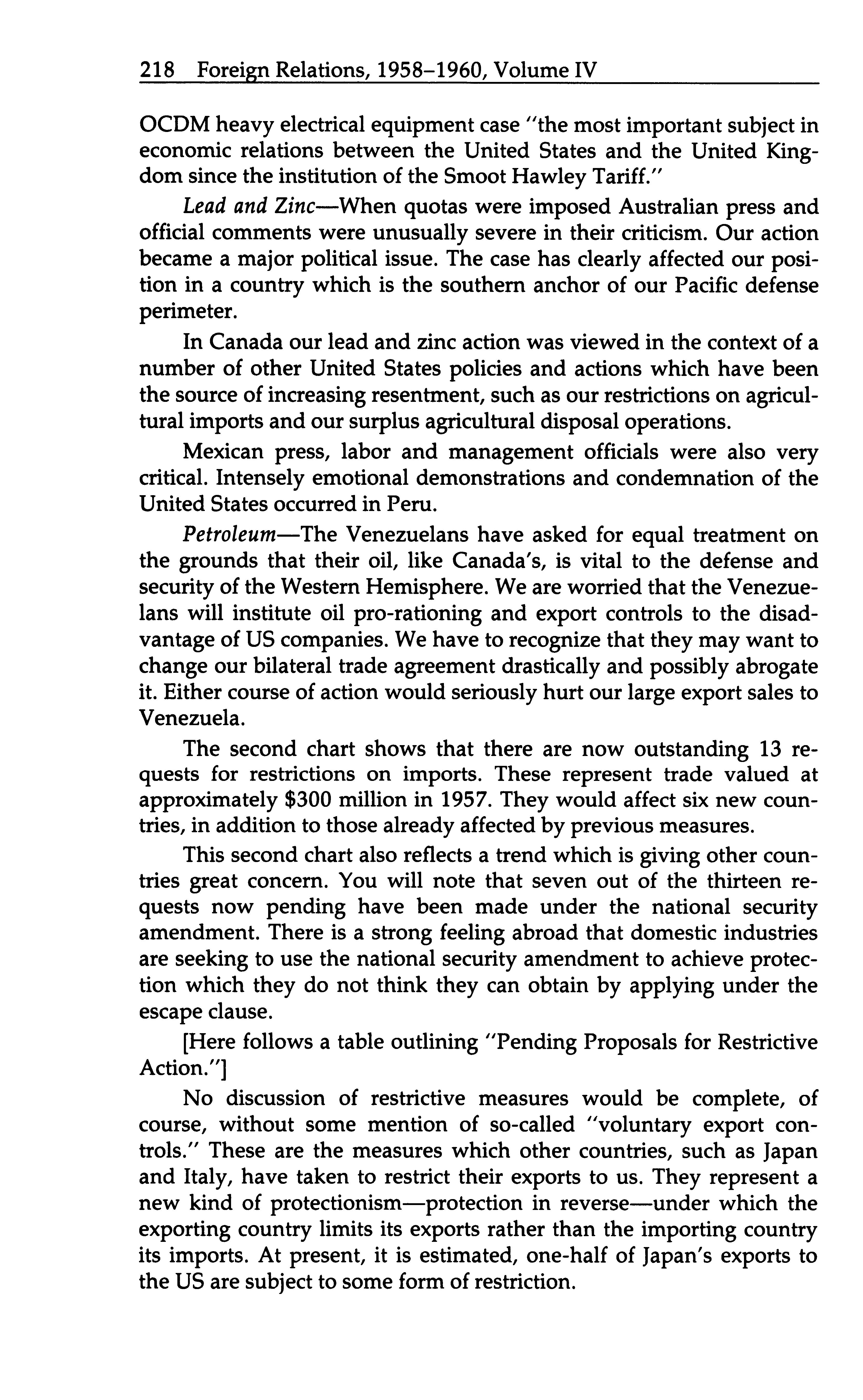 218 Foreign Relations, 1958–1960, Volume IV

OCDM heavy electrical equipment case "the most important subject in economic relations between the United States and the United Kingdom since the institution of the Smoot Hawley Tariff."

Lead and Zinc—When quotas were imposed Australian press and official comments were unusually severe in their criticism. Our action became a major political issue. The case has clearly affected our position in a country which is the southern anchor of our Pacific defense perimeter.

In Canada our lead and zinc action was viewed in the context of a number of other United States policies and actions which have been the source of increasing resentment, such as our restrictions on agricultural imports and our surplus agricultural disposal operations.

Mexican press, labor and management officials were also very critical. Intensely emotional demonstrations and condemnation of the United States occurred in Peru.

Petroleum—The Venezuelans have asked for equal treatment on the grounds that their oil, like Canada's, is vital to the defense and security of the Western Hemisphere. We are worried that the Venezuelans will institute oil pro-rationing and export controls to the disadvantage of US companies. We have to recognize that they may want to change our bilateral trade agreement drastically and possibly abrogate it. Either course of action would seriously hurt our large export sales to Venezuela.

The second chart shows that there are now outstanding 13 requests for restrictions on imports. These represent trade valued at approximately $300 million in 1957. They would affect six new countries, in addition to those already affected by previous measures.

This second chart also reflects a trend which is giving other countries great concern. You will note that seven out of the thirteen requests now pending have been made under the national security amendment. There is a strong feeling abroad that domestic industries are seeking to use the national security amendment to achieve protection which they do not think they can obtain by applying under the escape clause.

[Here follows a table outlining "Pending Proposals for Restrictive Action."]

No discussion of restrictive measures would be complete, of course, without some mention of so-called "voluntary export controls." These are the measures which other countries, such as Japan and Italy, have taken to restrict their exports to us. They represent a new kind of protectionism—protection in reverse—under which the exporting country limits its exports rather than the importing country its imports. At present, it is estimated, one-half of Japan's exports to the US are subject to some form of restriction.